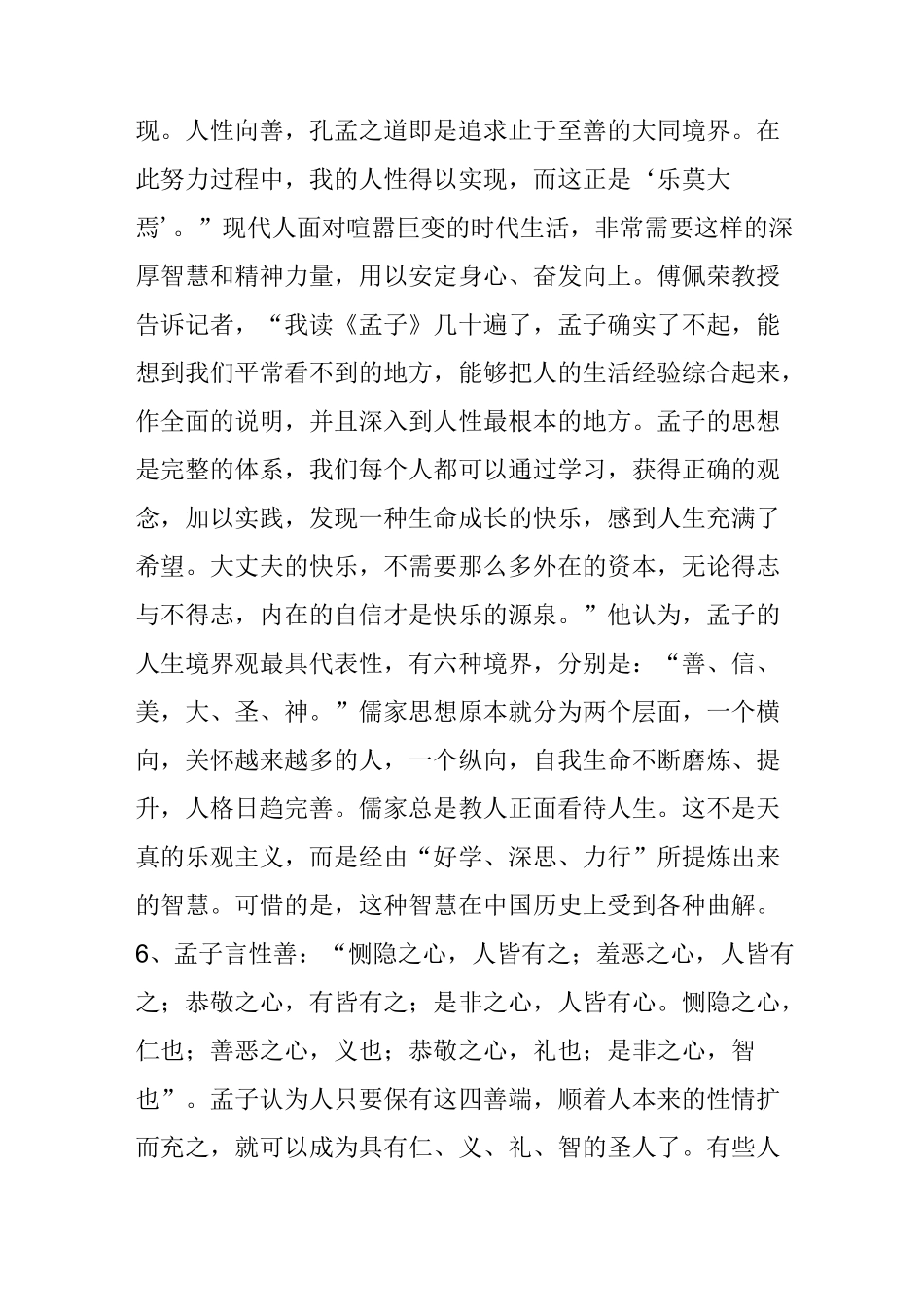 现。人性向善，孔孟之道即是追求止于至善的大同境界。在此努力过程中，我的人性得以实现，而这正是‘乐莫大焉’。”现代人面对喧嚣巨变的时代生活，非常需要这样的深厚智慧和精神力量，用以安定身心、奋发向上。傅佩荣教授告诉记者，“我读《孟子》几十遍了，孟子确实了不起，能想到我们平常看不到的地方，能够把人的生活经验综合起来，作全面的说明，并且深入到人性最根本的地方。孟子的思想是完整的体系，我们每个人都可以通过学习，获得正确的观念，加以实践，发现一种生命成长的快乐，感到人生充满了希望。大丈夫的快乐，不需要那么多外在的资本，无论得志与不得志，内在的自信才是快乐的源泉。”他认为，孟子的人生境界观最具代表性，有六种境界，分别是：“善、信、美，大、圣、神。”儒家思想原本就分为两个层面，一个横向，关怀越来越多的人，一个纵向，自我生命不断磨炼、提升，人格日趋完善。儒家总是教人正面看待人生。这不是天真的乐观主义，而是经由“好学、深思、力行”所提炼出来的智慧。可惜的是，这种智慧在中国历史上受到各种曲解。

6、孟子言性善：“恻隐之心，人皆有之；羞恶之心，人皆有之；恭敬之心，有皆有之；是非之心，人皆有心。恻隐之心，仁也；善恶之心，义也；恭敬之心，礼也；是非之心，智也”。孟子认为人只要保有这四善端，顺着人本来的性情扩而充之，就可以成为具有仁、义、礼、智的圣人了。有些人